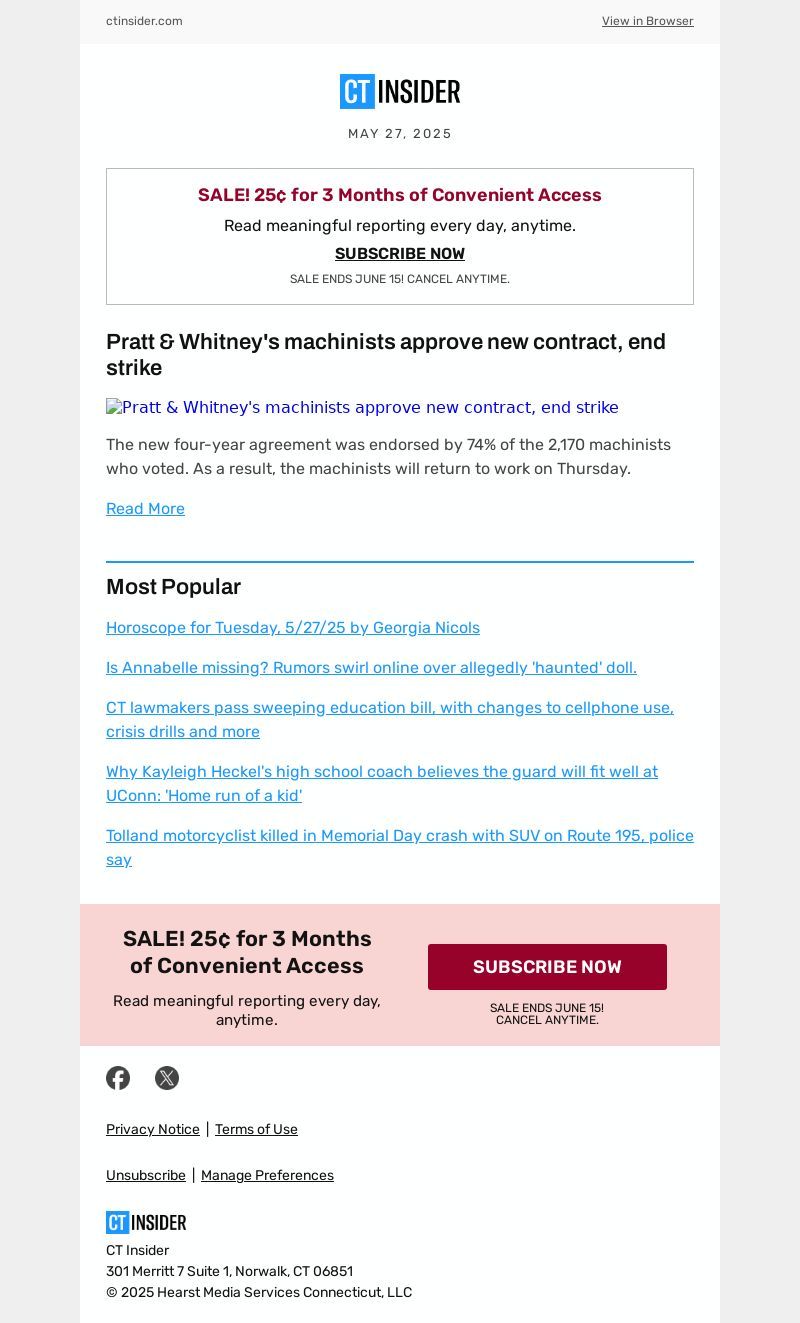 ctinsider.com

View in Browser

CT INSIDER

MAY 27, 2025

SALE! 25¢ for 3 Months of Convenient Access

Read meaningful reporting every day, anytime.

SUBSCRIBE NOW

SALE ENDS JUNE 15! CANCEL ANYTIME.

Pratt & Whitney's machinists approve new contract, end strike

Pratt & Whitney's machinists approve new contract, end strike

The new four-year agreement was endorsed by 74% of the 2,170 machinists who voted. As a result, the machinists will return to work on Thursday.

Read More

Most Popular

Horoscope for Tuesday, 5/27/25 by Georgia Nicols

Is Annabelle missing? Rumors swirl online over allegedly 'haunted' doll.

CT lawmakers pass sweeping education bill, with changes to cellphone use, crisis drills and more

Why Kayleigh Heckel's high school coach believes the guard will fit well at UConn: 'Home run of a kid'

Tolland motorcyclist killed in Memorial Day crash with SUV on Route 195, police say

SALE! 25¢ for 3 Months of Convenient Access

Read meaningful reporting every day, anytime.

SUBSCRIBE NOW

SALE ENDS JUNE 15! CANCEL ANYTIME.

Privacy Notice | Terms of Use

Unsubscribe | Manage Preferences

CT INSIDER

CT Insider
301 Merritt 7 Suite 1, Norwalk, CT 06851
© 2025 Hearst Media Services Connecticut, LLC